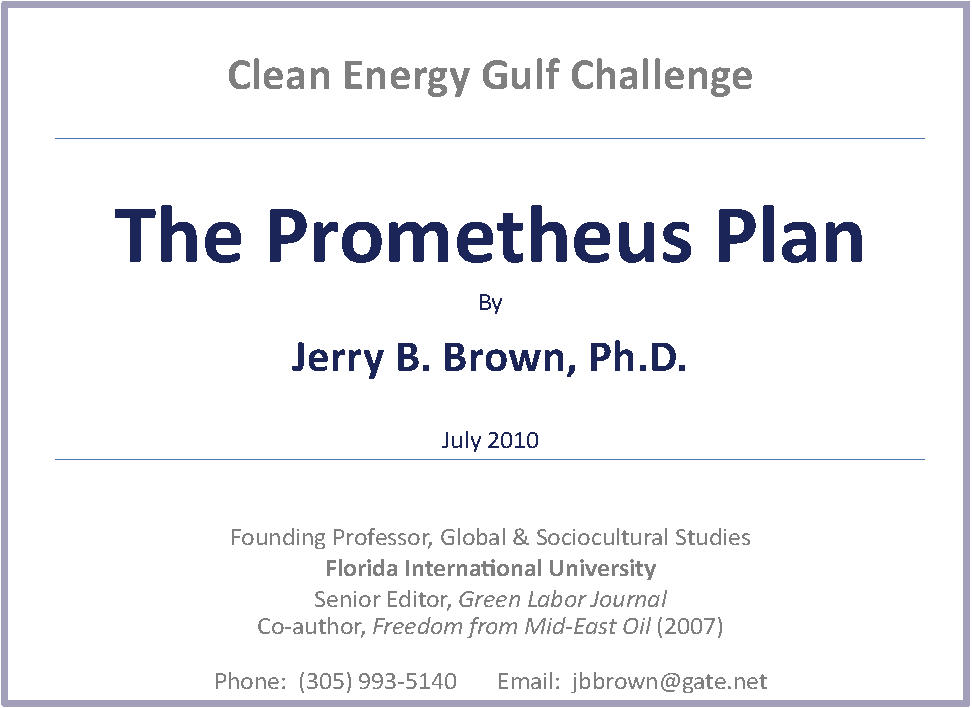 Clean Energy Gulf Challenge

The Prometheus Plan

By

Jerry B. Brown, Ph.D.

July 2010

Founding Professor, Global & Sociocultural Studies
Florida International University
Senior Editor, Green Labor Journal
Co-author, Freedom from Mid-East Oil (2007)

Phone: (305) 993-5140 Email: jbbrown@gate.net